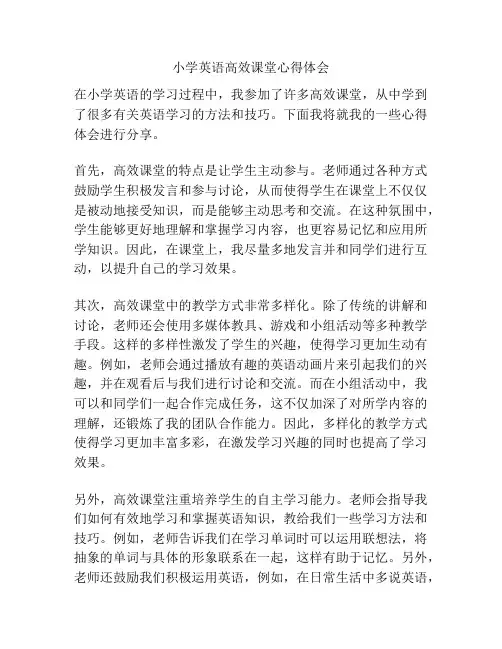 小学英语高效课堂心得体会

在小学英语的学习过程中，我参加了许多高效课堂，从中学到了很多有关英语学习的方法和技巧。下面我将就我的一些心得体会进行分享。

首先，高效课堂的特点是让学生主动参与。老师通过各种方式鼓励学生积极发言和参与讨论，从而使得学生在课堂上不仅仅是被动地接受知识，而是能够主动思考和交流。在这种氛围中，学生能够更好地理解和掌握学习内容，也更容易记忆和应用所学知识。因此，在课堂上，我尽量多地发言并和同学们进行互动，以提升自己的学习效果。

其次，高效课堂中的教学方式非常多样化。除了传统的讲解和讨论，老师还会使用多媒体教具、游戏和小组活动等多种教学手段。这样的多样性激发了学生的兴趣，使得学习更加生动有趣。例如，老师会通过播放有趣的英语动画片来引起我们的兴趣，并在观看后与我们进行讨论和交流。而在小组活动中，我可以和同学们一起合作完成任务，这不仅加深了对所学内容的理解，还锻炼了我的团队合作能力。因此，多样化的教学方式使得学习更加丰富多彩，在激发学习兴趣的同时也提高了学习效果。

另外，高效课堂注重培养学生的自主学习能力。老师会指导我们如何有效地学习和掌握英语知识，教给我们一些学习方法和技巧。例如，老师告诉我们在学习单词时可以运用联想法，将抽象的单词与具体的形象联系在一起，这样有助于记忆。另外，老师还鼓励我们积极运用英语，例如，在日常生活中多说英语，